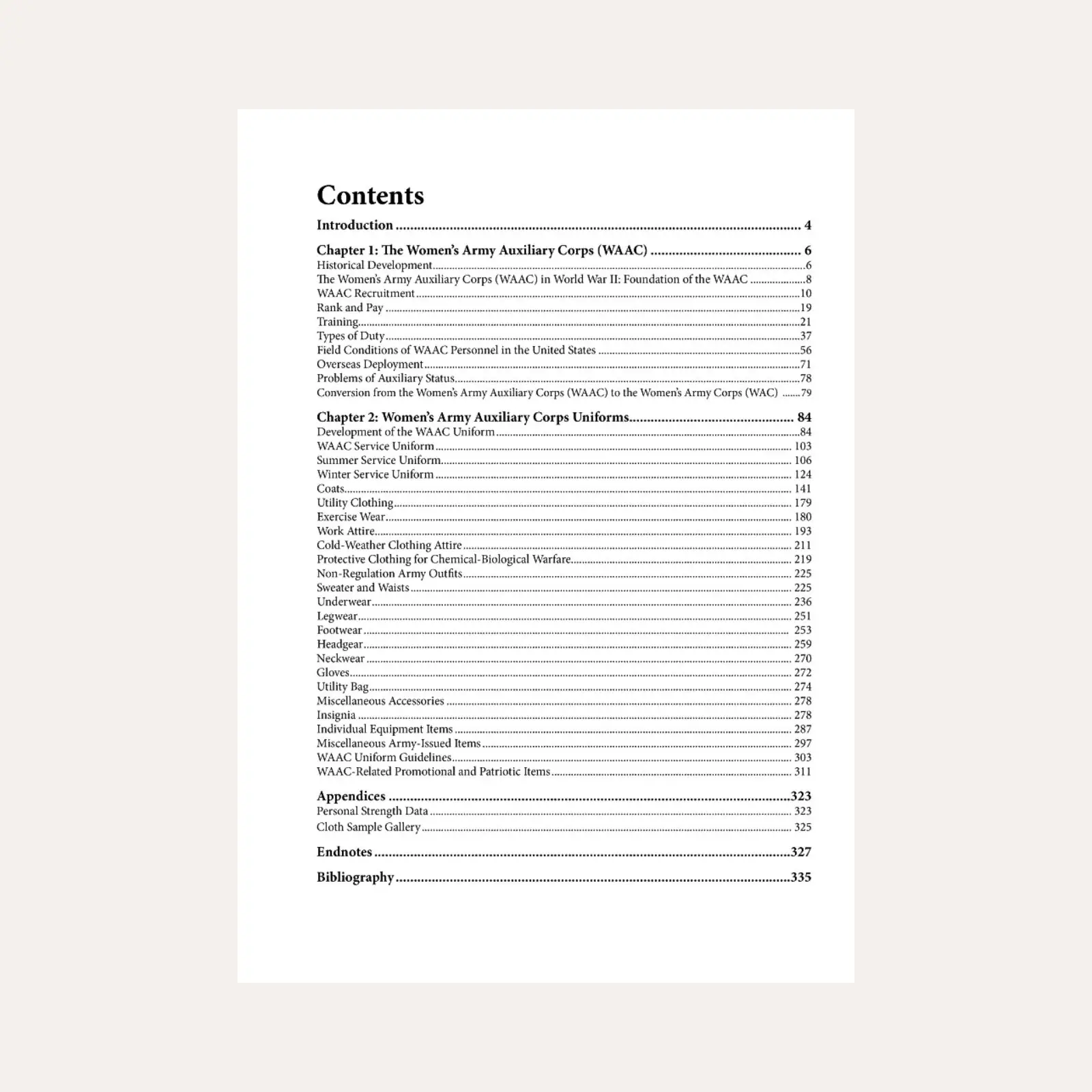 Contents

Introduction 4

Chapter 1: The Women's Army Auxiliary Corps (WAAC) 6
Historical Development 6
The Women's Army Auxiliary Corps (WAAC) in World War II: Foundation of the WAAC 8
WAAC Recruitment 10
Rank and Pay 19
Training 21
Types of Duty 37
Field Conditions of WAAC Personnel in the United States 56
Overseas Deployment 71
Problems of Auxiliary Status 78
Conversion from the Women's Army Auxiliary Corps (WAAC) to the Women's Army Corps (WAC) 79

Chapter 2: Women's Army Auxiliary Corps Uniforms 84
Development of the WAAC Uniform 84
WAAC Service Uniform 103
Summer Service Uniform 106
Winter Service Uniform 124
Coats 141
Utility Clothing 179
Exercise Wear 180
Work Attire 193
Cold-Weather Clothing Attire 211
Protective Clothing for Chemical-Biological Warfare 219
Non-Regulation Army Outfits 225
Sweater and Waists 225
Underwear 236
Legwear 251
Footwear 253
Headgear 259
Neckwear 270
Gloves 272
Utility Bag 274
Miscellaneous Accessories 278
Insignia 278
Individual Equipment Items 287
Miscellaneous Army-Issued Items 297
WAAC Uniform Guidelines 303
WAAC-Related Promotional and Patriotic Items 311

Appendices 323
Personal Strength Data 323
Cloth Sample Gallery 325

Endnotes 327

Bibliography 335